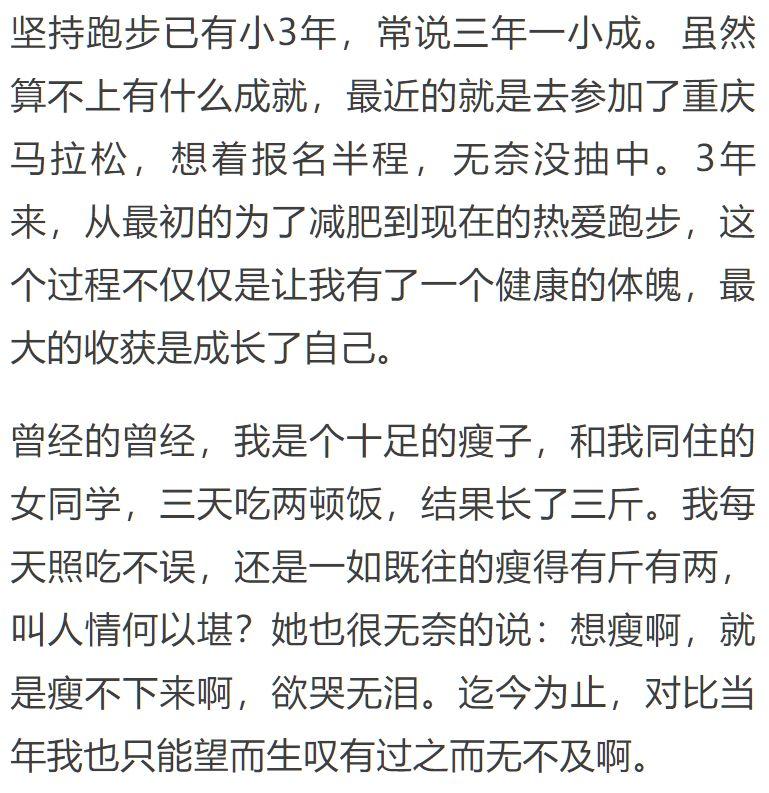 坚持跑步已有小3年，常说三年一小成。虽然算不上有什么成就，最近的就是去参加了重庆马拉松，想着报名半程，无奈没抽中。3年来，从最初的为了减肥到现在的热爱跑步，这个过程不仅仅是让我有了一个健康的体魄，最大的收获是成长了自己。

曾经的曾经，我是个十足的瘦子，和我同住的女同学，三天吃两顿饭，结果长了三斤。我每天照吃不误，还是一如既往的瘦得有斤有两，叫人情何以堪？她也很无奈的说：想瘦啊，就是瘦不下来啊，欲哭无泪。迄今为止，对比当年我也只能望而生叹有过之而无不及啊。